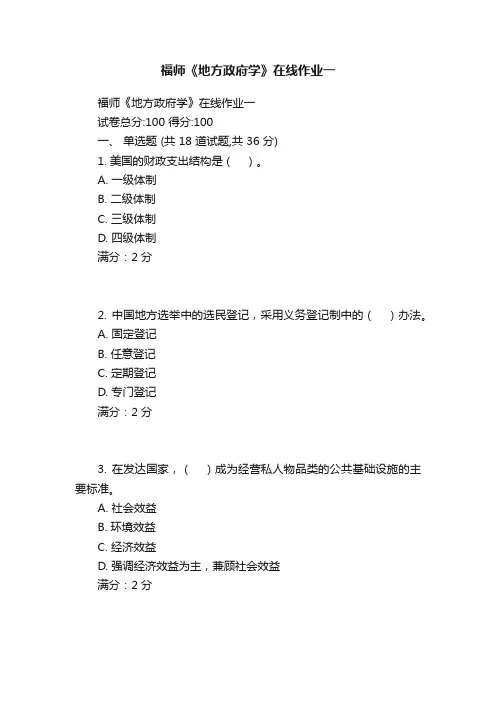 福师《地方政府学》在线作业一

福师《地方政府学》在线作业一
试卷总分:100 得分:100
一、 单选题 (共 18 道试题,共 36 分)
1. 美国的财政支出结构是（ ）。
A. 一级体制
B. 二级体制
C. 三级体制
D. 四级体制
满分：2 分

2. 中国地方选举中的选民登记，采用义务登记制中的（ ）办法。
A. 固定登记
B. 任意登记
C. 定期登记
D. 专门登记
满分：2 分

3. 在发达国家，（ ）成为经营私人物品类的公共基础设施的主要标准。
A. 社会效益
B. 环境效益
C. 经济效益
D. 强调经济效益为主，兼顾社会效益
满分：2 分